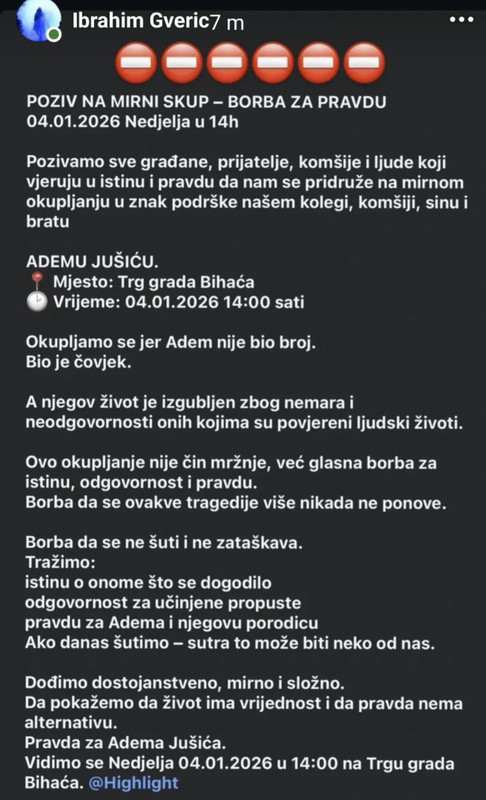 Ibrahim Gveric7 m
...

POZIV NA MIRNI SKUP – BORBA ZA PRAVDU
04.01.2026 Nedjelja u 14h

Pozivamo sve građane, prijatelje, komšije i ljude koji vjeruju u istinu i pravdu da nam se pridruže na mirnom okupljanju u znak podrške našem kolegi, komšiji, sinu i bratu

ADEMU JUŠIĆU.
Mjesto: Trg grada Bihaća
Vrijeme: 04.01.2026 14:00 sati

Okupljamo se jer Adem nije bio broj.
Bio je čovjek.

A njegov život je izgubljen zbog nemara i neodgovornosti onih kojima su povjereni ljudski životi.

Ovo okupljanje nije čin mržnje, već glasna borba za istinu, odgovornost i pravdu.
Borba da se ovakve tragedije više nikada ne ponove.

Borba da se ne šuti i ne zataškava.
Tražimo:
istinu o onome što se dogodilo
odgovornost za učinjene propuste
pravdu za Adema i njegovu porodicu
Ako danas šutimo – sutra to može biti neko od nas.

Dođimo dostojanstveno, mirno i složno.
Da pokažemo da život ima vrijednost i da pravda nema alternativu.
Pravda za Adema Jušića.
Vidimo se Nedjelja 04.01.2026 u 14:00 na Trgu grada Bihaća. @Highlight